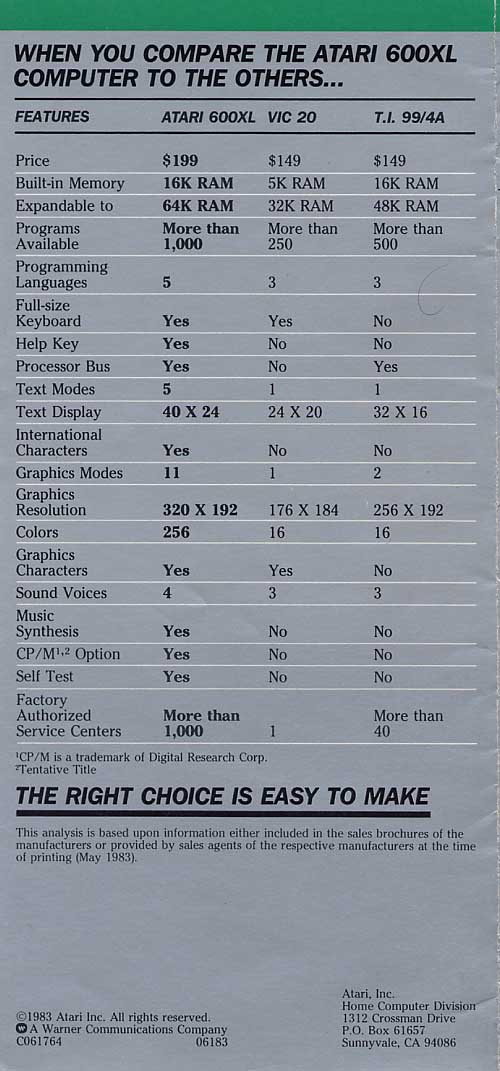 WHEN YOU COMPARE THE ATARI 600XL COMPUTER TO THE OTHERS...

| FEATURES | ATARI 600XL | VIC 20 | T.I. 99/4A |
|---|---|---|---|
| Price | $199 | $149 | $149 |
| Built-in Memory | 16K RAM | 5K RAM | 16K RAM |
| Expandable to | 64K RAM | 32K RAM | 48K RAM |
| Programs Available | More than 1,000 | More than 250 | More than 500 |
| Programming Languages | 5 | 3 | 3 |
| Full-size Keyboard | Yes | Yes | No |
| Help Key | Yes | No | No |
| Processor Bus | Yes | No | Yes |
| Text Modes | 5 | 1 | 1 |
| Text Display | 40 X 24 | 24 X 20 | 32 X 16 |
| International Characters | Yes | No | No |
| Graphics Modes | 11 | 1 | 2 |
| Graphics Resolution | 320 X 192 | 176 X 184 | 256 X 192 |
| Colors | 256 | 16 | 16 |
| Graphics Characters | Yes | Yes | No |
| Sound Voices | 4 | 3 | 3 |
| Music Synthesis | Yes | No | No |
| CP/M$^{1,2}$ Option | Yes | No | No |
| Self Test | Yes | No | No |
| Factory Authorized Service Centers | More than 1,000 | 1 | More than 40 |

$^1$CP/M is a trademark of Digital Research Corp.
$^2$Tentative Title

THE RIGHT CHOICE IS EASY TO MAKE

This analysis is based upon information either included in the sales brochures of the manufacturers or provided by sales agents of the respective manufacturers at the time of printing (May 1983).

©1983 Atari Inc. All rights reserved.
A Warner Communications Company
C061764 06183

Atari, Inc.
Home Computer Division
1312 Crossman Drive
P.O. Box 61657
Sunnyvale, CA 94086